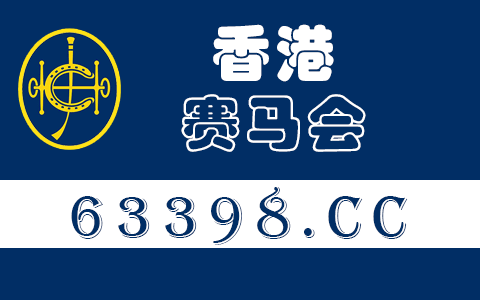 香港
赛马会

63398.CC